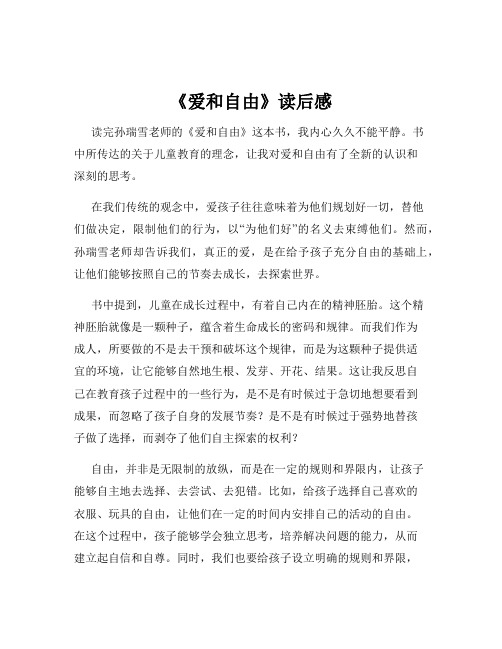 《爱和自由》读后感

读完孙瑞雪老师的《爱和自由》这本书，我内心久久不能平静。书中所传达的关于儿童教育的理念，让我对爱和自由有了全新的认识和深刻的思考。

在我们传统的观念中，爱孩子往往意味着为他们规划好一切，替他们做决定，限制他们的行为，以“为他们好”的名义去束缚他们。然而，孙瑞雪老师却告诉我们，真正的爱，是在给予孩子充分自由的基础上，让他们能够按照自己的节奏去成长，去探索世界。

书中提到，儿童在成长过程中，有着自己内在的精神胚胎。这个精神胚胎就像是一颗种子，蕴含着生命成长的密码和规律。而我们作为成人，所要做的不是去干预和破坏这个规律，而是为这颗种子提供适宜的环境，让它能够自然地生根、发芽、开花、结果。这让我反思自己在教育孩子过程中的一些行为，是不是有时候过于急切地想要看到成果，而忽略了孩子自身的发展节奏？是不是有时候过于强势地替孩子做了选择，而剥夺了他们自主探索的权利？

自由，并非是无限制的放纵，而是在一定的规则和界限内，让孩子能够自主地去选择、去尝试、去犯错。比如，给孩子选择自己喜欢的衣服、玩具的自由，让他们在一定的时间内安排自己的活动的自由。在这个过程中，孩子能够学会独立思考，培养解决问题的能力，从而建立起自信和自尊。同时，我们也要给孩子设立明确的规则和界限，